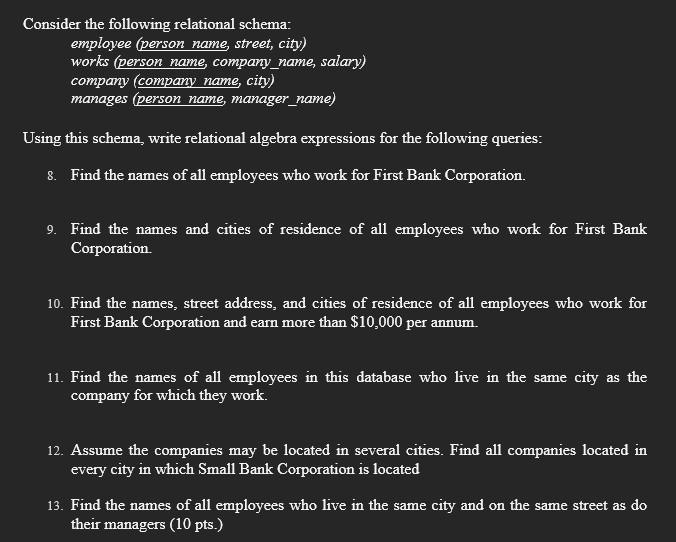 Consider the following relational schema:
employee (person_name, street, city)
works (person_name, company_name, salary)
company (company_name, city)
manages (person_name, manager_name)

Using this schema, write relational algebra expressions for the following queries:

8. Find the names of all employees who work for First Bank Corporation.

9. Find the names and cities of residence of all employees who work for First Bank Corporation.

10. Find the names, street address, and cities of residence of all employees who work for First Bank Corporation and earn more than \$10,000 per annum.

11. Find the names of all employees in this database who live in the same city as the company for which they work.

12. Assume the companies may be located in several cities. Find all companies located in every city in which Small Bank Corporation is located

13. Find the names of all employees who live in the same city and on the same street as do their managers (10 pts.)